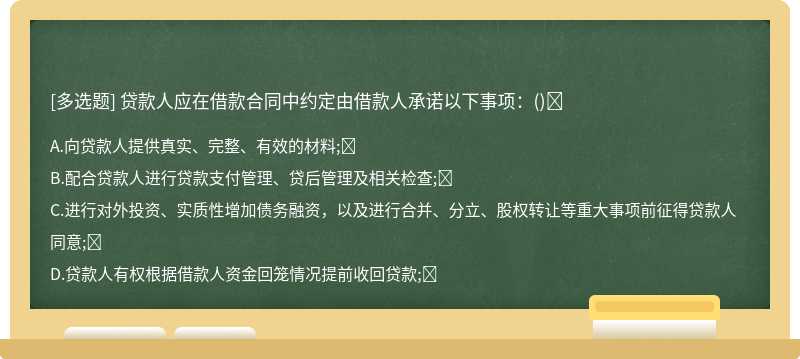 [多选题] 贷款人应在借款合同中约定由借款人承诺以下事项：()

A.向贷款人提供真实、完整、有效的材料;
B.配合贷款人进行贷款支付管理、贷后管理及相关检查;
C.进行对外投资、实质性增加债务融资，以及进行合并、分立、股权转让等重大事项前征得贷款人同意;
D.贷款人有权根据借款人资金回笼情况提前收回贷款;